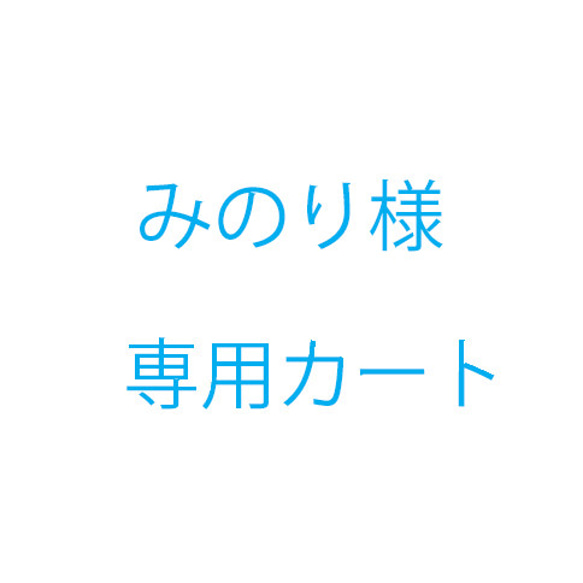 みのり様

専用カート